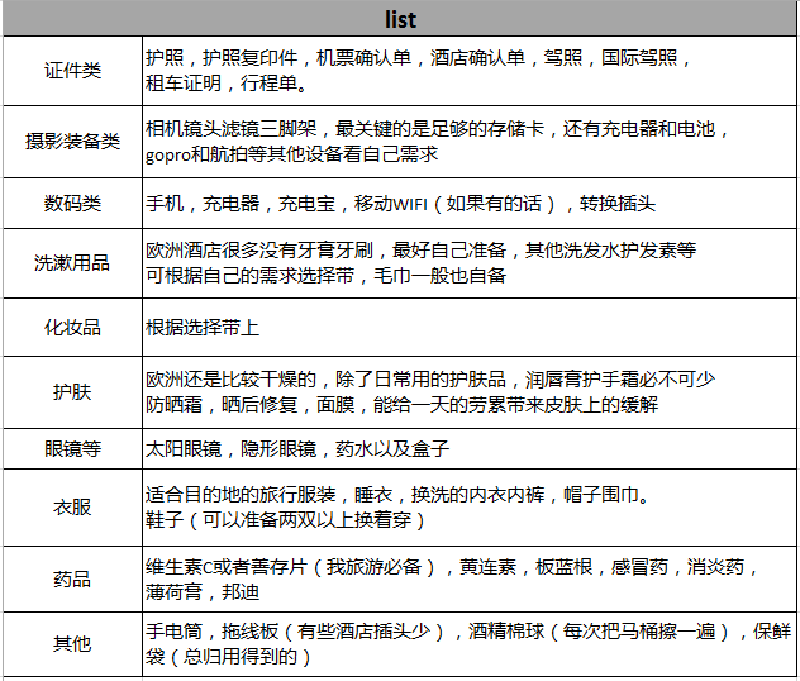 | list | |
|---|---|
| 证件类 | 护照，护照复印件，机票确认单，酒店确认单，驾照，国际驾照，租车证明，行程单。 |
| 摄影装备类 | 相机镜头滤镜三脚架，最关键的是足够的存储卡，还有充电器和电池，gopro和航拍等其他设备看自己需求 |
| 数码类 | 手机，充电器，充电宝，移动WIFI（如果有的话），转换插头 |
| 洗漱用品 | 欧洲酒店很多没有牙膏牙刷，最好自己准备，其他洗发水护发素等可根据自己的需求选择带，毛巾一般也自备 |
| 化妆品 | 根据选择带上 |
| 护肤 | 欧洲还是比较干燥的，除了日常用的护肤品，润唇膏护手霜必不可少防晒霜，晒后修复，面膜，能给一天的劳累带来皮肤上的缓解 |
| 眼镜等 | 太阳眼镜，隐形眼镜，药水以及盒子 |
| 衣服 | 适合目的地的旅行服装，睡衣，换洗的内衣内裤，帽子围巾。鞋子（可以准备两双以上换着穿） |
| 药品 | 维生素C或者善存片（我旅游必备），黄连素，板蓝根，感冒药，消炎药，薄荷膏，邦迪 |
| 其他 | 手电筒，拖线板（有些酒店插头少），酒精棉球（每次把马桶擦一遍），保鲜袋（总归用得到的） |